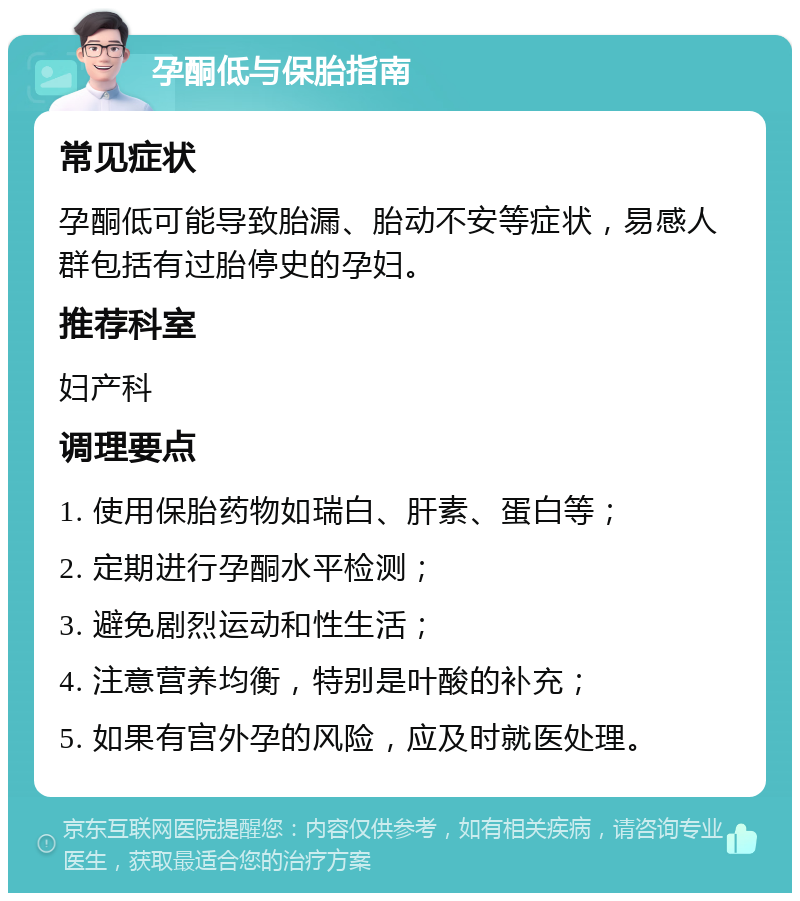 孕酮低与保胎指南

常见症状

孕酮低可能导致胎漏、胎动不安等症状，易感人群包括有过胎停史的孕妇。

推荐科室

妇产科

调理要点

1. 使用保胎药物如瑞白、肝素、蛋白等；

2. 定期进行孕酮水平检测；

3. 避免剧烈运动和性生活；

4. 注意营养均衡，特别是叶酸的补充；

5. 如果有宫外孕的风险，应及时就医处理。

京东互联网医院提醒您：内容仅供参考，如有相关疾病，请咨询专业医生，获取最适合您的治疗方案